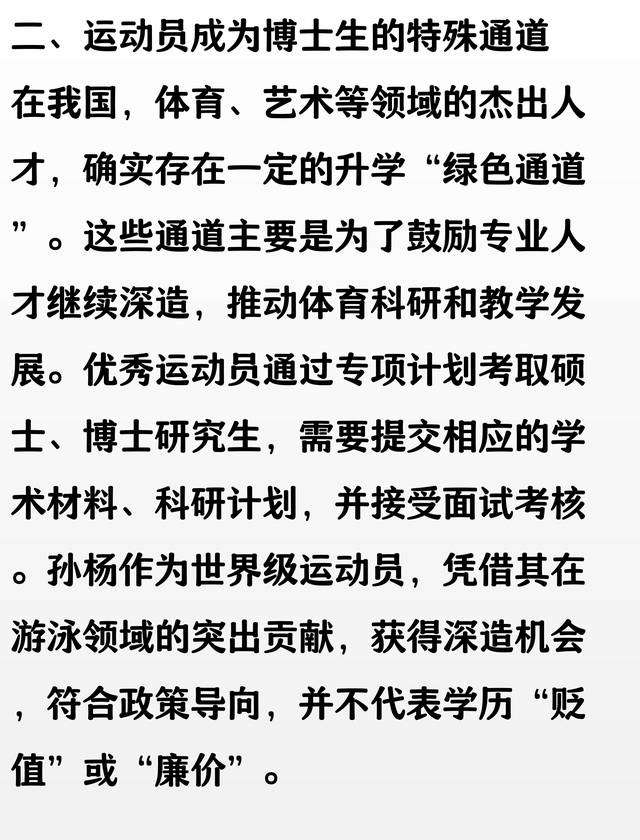 二、运动员成为博士生的特殊通道

在我国，体育、艺术等领域的杰出人才，确实存在一定的升学“绿色通道”。这些通道主要是为了鼓励专业人才继续深造，推动体育科研和教学发展。优秀运动员通过专项计划考取硕士、博士研究生，需要提交相应的学术材料、科研计划，并接受面试考核。孙杨作为世界级运动员，凭借其在游泳领域的突出贡献，获得深造机会，符合政策导向，并不代表学历“贬值”或“廉价”。